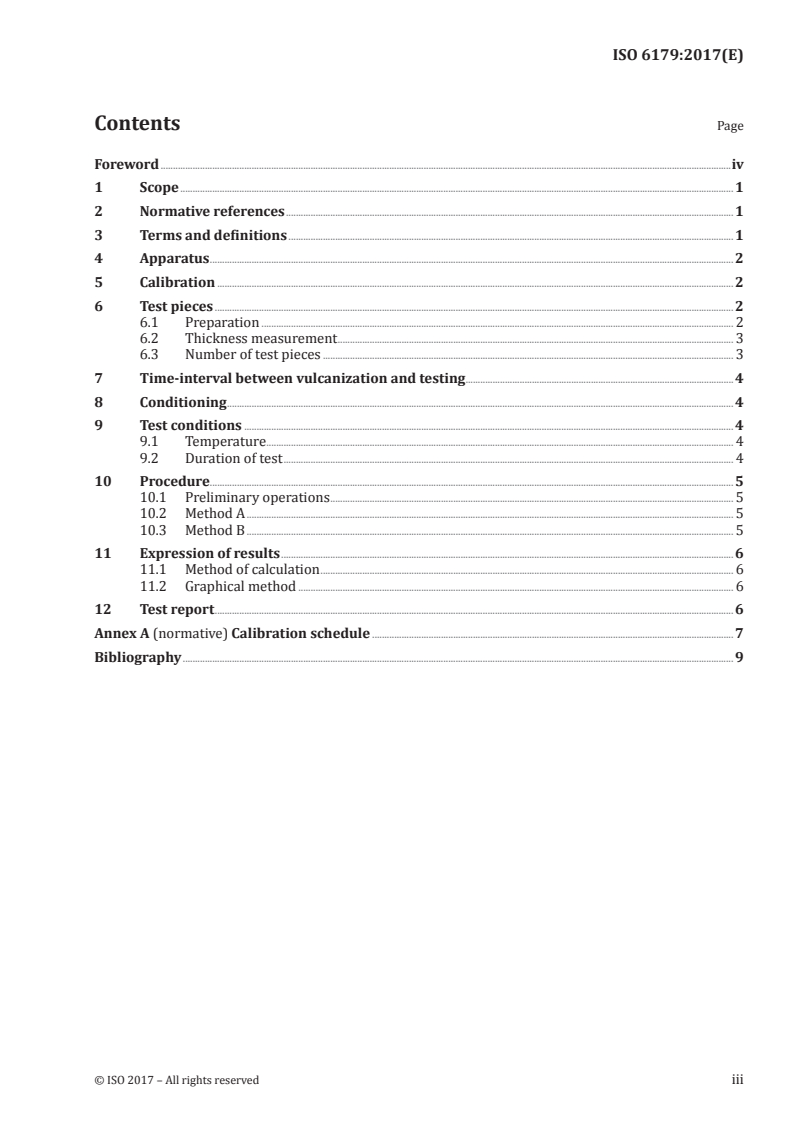 ISO 6179:2017(E)

Contents

Page

Foreword iv
1 Scope 1
2 Normative references 1
3 Terms and definitions 1
4 Apparatus 2
5 Calibration 2
6 Test pieces 2
6.1 Preparation 2
6.2 Thickness measurement 3
6.3 Number of test pieces 3
7 Time-interval between vulcanization and testing 4
8 Conditioning 4
9 Test conditions 4
9.1 Temperature 4
9.2 Duration of test 4
10 Procedure 5
10.1 Preliminary operations 5
10.2 Method A 5
10.3 Method B 5
11 Expression of results 6
11.1 Method of calculation 6
11.2 Graphical method 6
12 Test report 6
Annex A (normative) Calibration schedule 7
Bibliography 9

© ISO 2017 – All rights reserved

iii